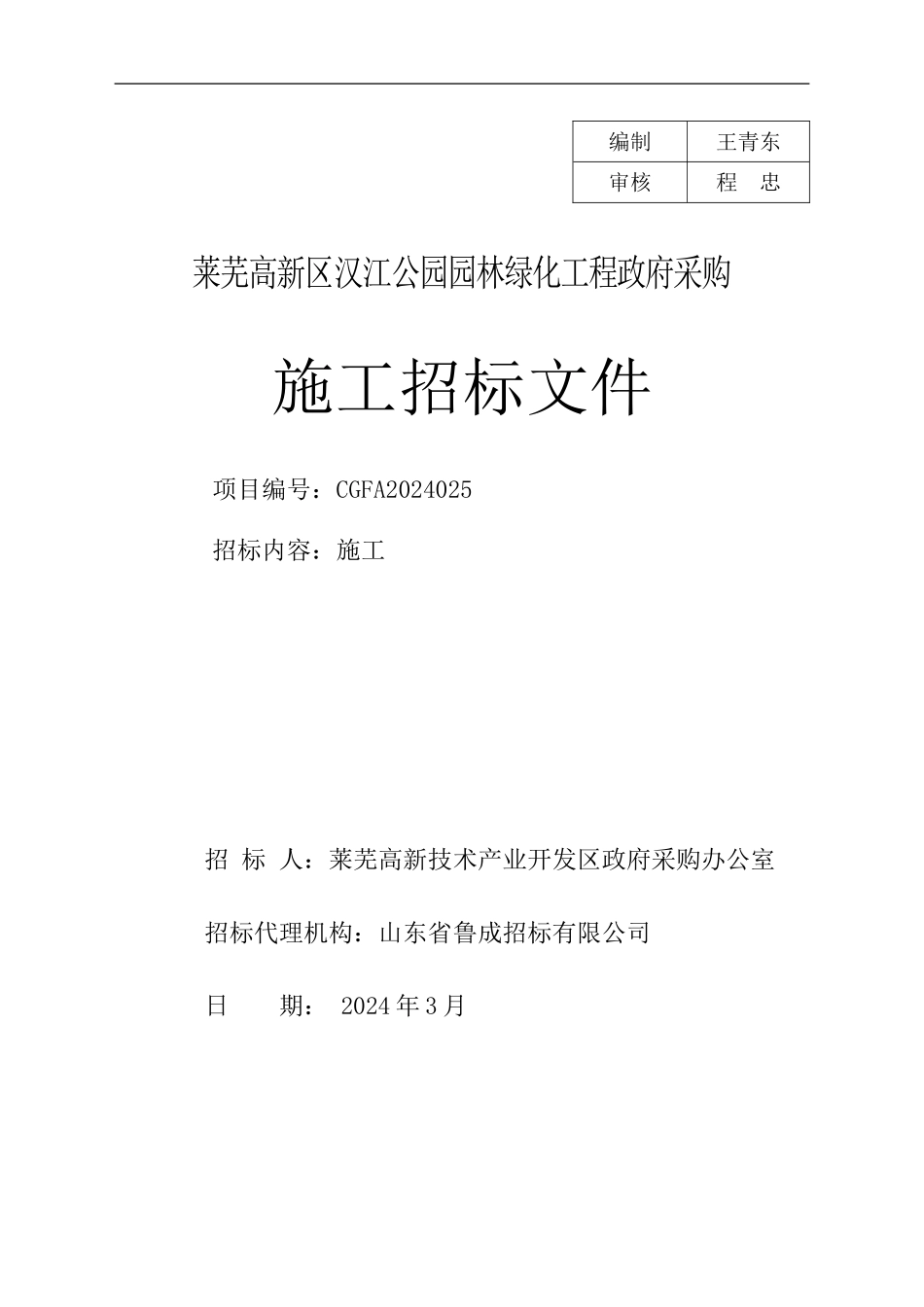 | 编制 | 王青东 |
|---|---|
| 审核 | 程　忠 |

莱芜高新区汉江公园园林绿化工程政府采购

施工招标文件

项目编号：CGFA2024025

招标内容：施工

招 标 人：莱芜高新技术产业开发区政府采购办公室

招标代理机构：山东省鲁成招标有限公司

日　　期： 2024 年 3 月